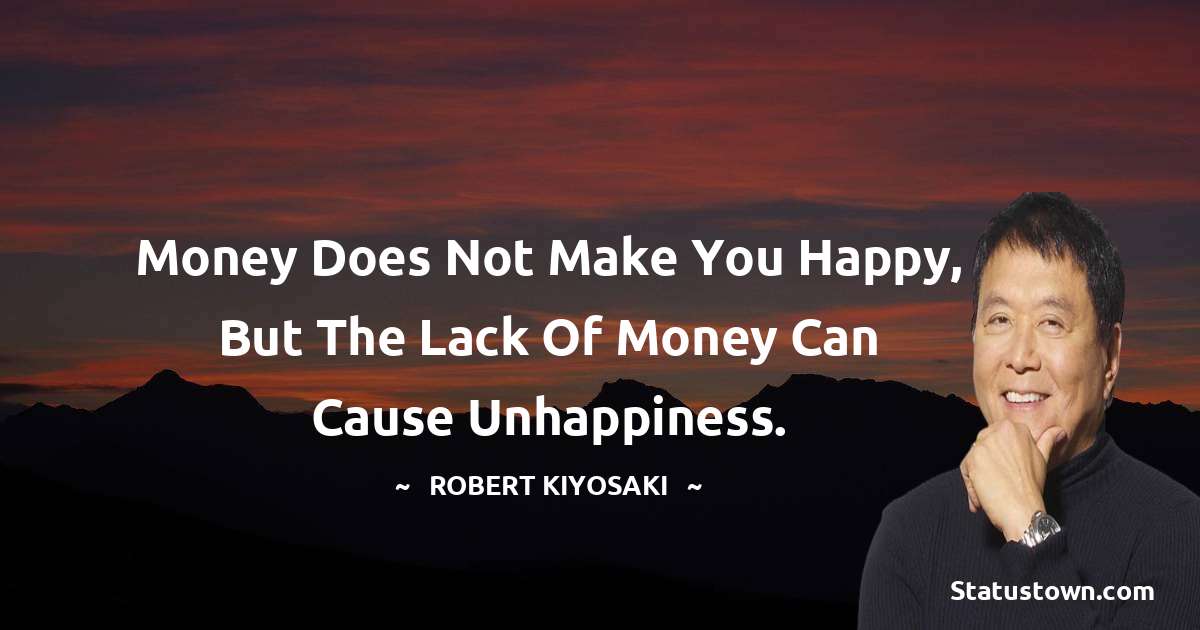 Money Does Not Make You Happy, But The Lack Of Money Can Cause Unhappiness.

~ ROBERT KIYOSAKI ~

Statustown.com